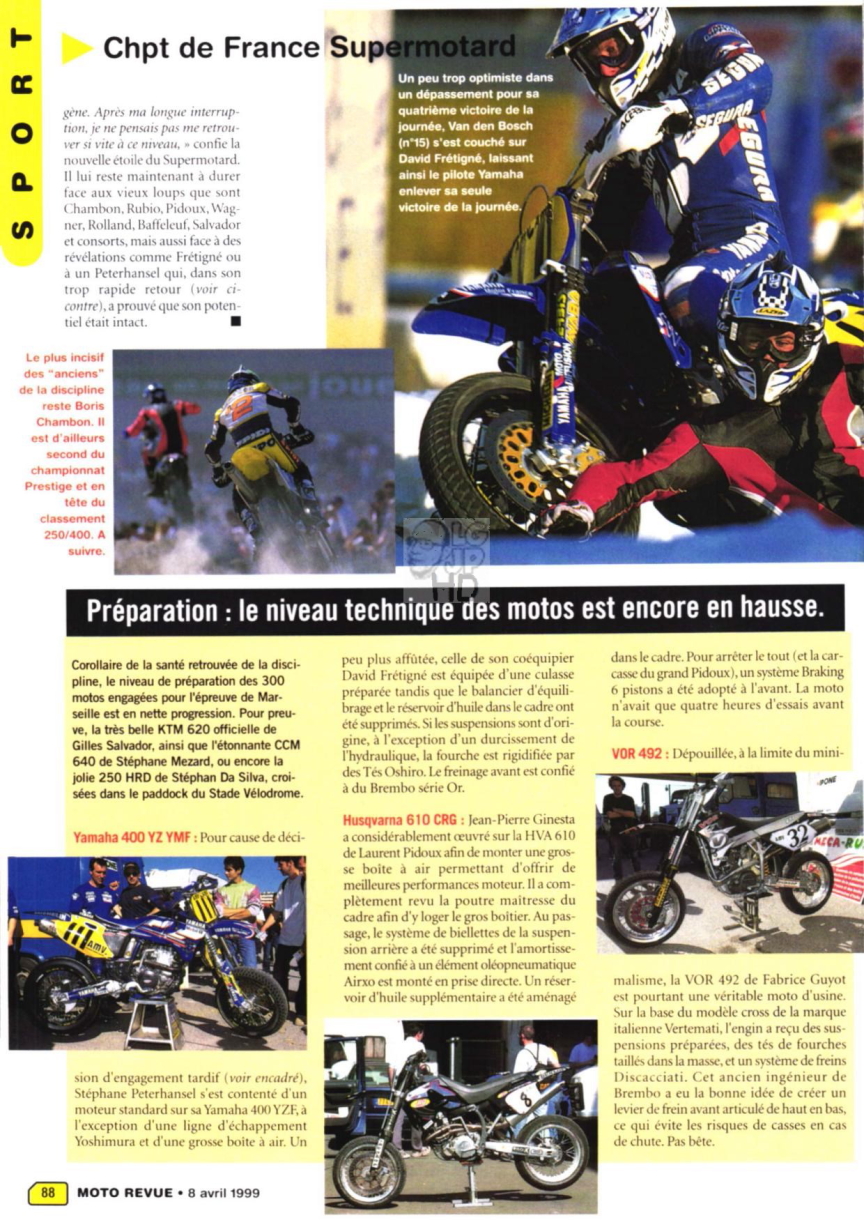 SPORT

Chpt de France Supermotard

gène. Après ma longue interruption, je ne pensais pas me retrouver si vite à ce niveau, » confie la nouvelle étoile du Supermotard. Il lui reste maintenant à durer face aux vieux loups que sont Chambon, Rubio, Pidoux, Wagner, Rolland, Baffeleuf, Salvador et consorts, mais aussi face à des révélations comme Frétigné ou à un Peterhansel qui, dans son trop rapide retour (voir ci-contre), a prouvé que son potentiel était intact. ■

Un peu trop optimiste dans un dépassement pour sa quatrième victoire de la journée, Van den Bosch (n°15) s'est couché sur David Frétigné, laissant ainsi le pilote Yamaha enlever sa seule victoire de la journée.

Le plus incisif des "anciens" de la discipline reste Boris Chambon. Il est d'ailleurs second du championnat Prestige et en tête du classement 250/400. A suivre.

Préparation : le niveau technique des motos est encore en hausse.

Corollaire de la santé retrouvée de la discipline, le niveau de préparation des 300 motos engagées pour l'épreuve de Marseille est en nette progression. Pour preuve, la très belle KTM 620 officielle de Gilles Salvador, ainsi que l'étonnante CCM 640 de Stéphane Mezard, ou encore la jolie 250 HRD de Stéphan Da Silva, croisées dans le paddock du Stade Vélodrome.

Yamaha 400 YZ YMF : Pour cause de décision d'engagement tardif (voir encadré), Stéphane Peterhansel s'est contenté d'un moteur standard sur sa Yamaha 400 YZF, à l'exception d'une ligne d'échappement Yoshimura et d'une grosse boîte à air. Un peu plus affûtée, celle de son coéquipier David Frétigné est équipée d'une culasse préparée tandis que le balancier d'équilibrage et le réservoir d'huile dans le cadre ont été supprimés. Si les suspensions sont d'origine, à l'exception d'un durcissement de l'hydraulique, la fourche est rigidifiée par des Tés Oshiro. Le freinage avant est confié à du Brembo série Or.

Husqvarna 610 CRG : Jean-Pierre Ginesta a considérablement œuvré sur la HVA 610 de Laurent Pidoux afin de monter une grosse boîte à air permettant d'offrir de meilleures performances moteur. Il a complètement revu la poutre maîtresse du cadre afin d'y loger le gros boîtier. Au passage, le système de biellettes de la suspension arrière a été supprimé et l'amortissement confié à un élément oléopneumatique Airxo est monté en prise directe. Un réservoir d'huile supplémentaire a été aménagé dans le cadre. Pour arrêter le tout (et la carcasse du grand Pidoux), un système Braking 6 pistons a été adopté à l'avant. La moto n'avait que quatre heures d'essais avant la course.

VOR 492 : Dépouillée, à la limite du minimalisme, la VOR 492 de Fabrice Guyot est pourtant une véritable moto d'usine. Sur la base du modèle cross de la marque italienne Vertemati, l'engin a reçu des suspensions préparées, des tés de fourches taillés dans la masse, et un système de freins Discacciati. Cet ancien ingénieur de Brembo a eu la bonne idée de créer un levier de frein avant articulé de haut en bas, ce qui évite les risques de casses en cas de chute. Pas bête.

88 MOTO REVUE • 8 avril 1999